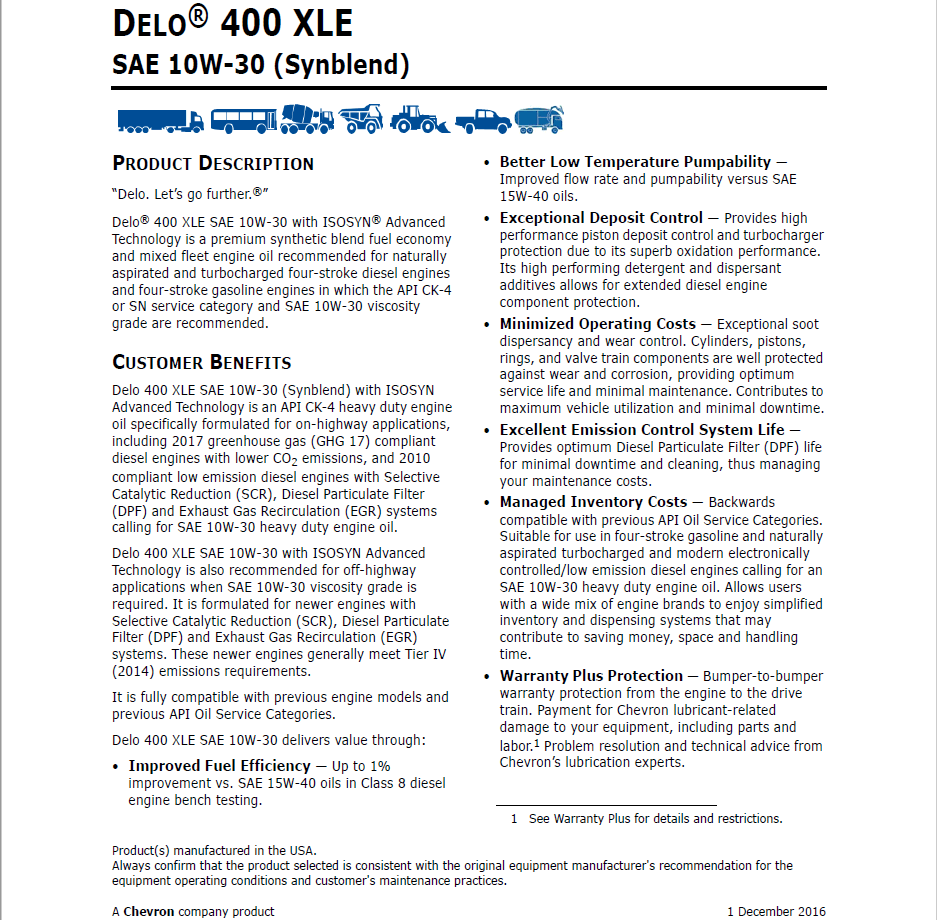 DELO® 400 XLE
SAE 10W-30 (Synblend)

PRODUCT DESCRIPTION

"Delo. Let's go further.®"

Delo® 400 XLE SAE 10W-30 with ISOSYN® Advanced Technology is a premium synthetic blend fuel economy and mixed fleet engine oil recommended for naturally aspirated and turbocharged four-stroke diesel engines and four-stroke gasoline engines in which the API CK-4 or SN service category and SAE 10W-30 viscosity grade are recommended.

CUSTOMER BENEFITS

Delo 400 XLE SAE 10W-30 (Synblend) with ISOSYN Advanced Technology is an API CK-4 heavy duty engine oil specifically formulated for on-highway applications, including 2017 greenhouse gas (GHG 17) compliant diesel engines with lower $CO_2$ emissions, and 2010 compliant low emission diesel engines with Selective Catalytic Reduction (SCR), Diesel Particulate Filter (DPF) and Exhaust Gas Recirculation (EGR) systems calling for SAE 10W-30 heavy duty engine oil.

Delo 400 XLE SAE 10W-30 with ISOSYN Advanced Technology is also recommended for off-highway applications when SAE 10W-30 viscosity grade is required. It is formulated for newer engines with Selective Catalytic Reduction (SCR), Diesel Particulate Filter (DPF) and Exhaust Gas Recirculation (EGR) systems. These newer engines generally meet Tier IV (2014) emissions requirements.

It is fully compatible with previous engine models and previous API Oil Service Categories.

Delo 400 XLE SAE 10W-30 delivers value through:

• Improved Fuel Efficiency — Up to 1% improvement vs. SAE 15W-40 oils in Class 8 diesel engine bench testing.

• Better Low Temperature Pumpability — Improved flow rate and pumpability versus SAE 15W-40 oils.

• Exceptional Deposit Control — Provides high performance piston deposit control and turbocharger protection due to its superb oxidation performance. Its high performing detergent and dispersant additives allows for extended diesel engine component protection.

• Minimized Operating Costs — Exceptional soot dispersancy and wear control. Cylinders, pistons, rings, and valve train components are well protected against wear and corrosion, providing optimum service life and minimal maintenance. Contributes to maximum vehicle utilization and minimal downtime.

• Excellent Emission Control System Life — Provides optimum Diesel Particulate Filter (DPF) life for minimal downtime and cleaning, thus managing your maintenance costs.

• Managed Inventory Costs — Backwards compatible with previous API Oil Service Categories. Suitable for use in four-stroke gasoline and naturally aspirated turbocharged and modern electronically controlled/low emission diesel engines calling for an SAE 10W-30 heavy duty engine oil. Allows users with a wide mix of engine brands to enjoy simplified inventory and dispensing systems that may contribute to saving money, space and handling time.

• Warranty Plus Protection — Bumper-to-bumper warranty protection from the engine to the drive train. Payment for Chevron lubricant-related damage to your equipment, including parts and labor.$^1$ Problem resolution and technical advice from Chevron's lubrication experts.

1 See Warranty Plus for details and restrictions.

Product(s) manufactured in the USA.
Always confirm that the product selected is consistent with the original equipment manufacturer's recommendation for the equipment operating conditions and customer's maintenance practices.

A Chevron company product 1 December 2016